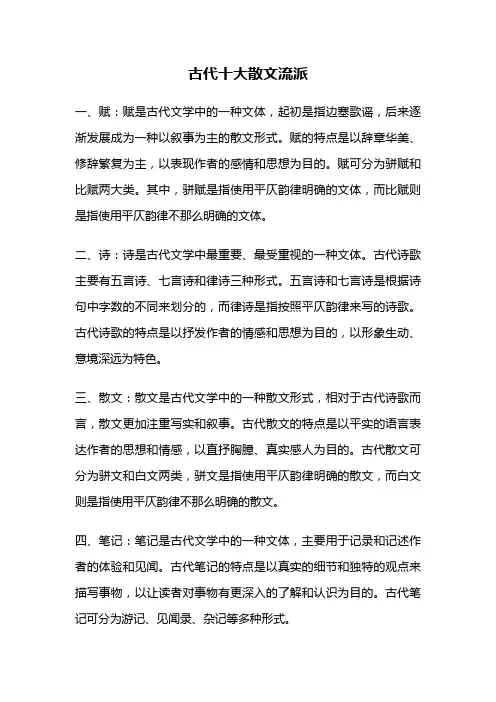 古代十大散文流派

一、赋：赋是古代文学中的一种文体，起初是指边塞歌谣，后来逐渐发展成为一种以叙事为主的散文形式。赋的特点是以辞章华美、修辞繁复为主，以表现作者的感情和思想为目的。赋可分为骈赋和比赋两大类。其中，骈赋是指使用平仄韵律明确的文体，而比赋则是指使用平仄韵律不那么明确的文体。

二、诗：诗是古代文学中最重要、最受重视的一种文体。古代诗歌主要有五言诗、七言诗和律诗三种形式。五言诗和七言诗是根据诗句中字数的不同来划分的，而律诗是指按照平仄韵律来写的诗歌。古代诗歌的特点是以抒发作者的情感和思想为目的，以形象生动、意境深远为特色。

三、散文：散文是古代文学中的一种散文形式，相对于古代诗歌而言，散文更加注重写实和叙事。古代散文的特点是以平实的语言表达作者的思想和情感，以直抒胸臆、真实感人为目的。古代散文可分为骈文和白文两类，骈文是指使用平仄韵律明确的散文，而白文则是指使用平仄韵律不那么明确的散文。

四、笔记：笔记是古代文学中的一种文体，主要用于记录和记述作者的体验和见闻。古代笔记的特点是以真实的细节和独特的观点来描写事物，以让读者对事物有更深入的了解和认识为目的。古代笔记可分为游记、见闻录、杂记等多种形式。